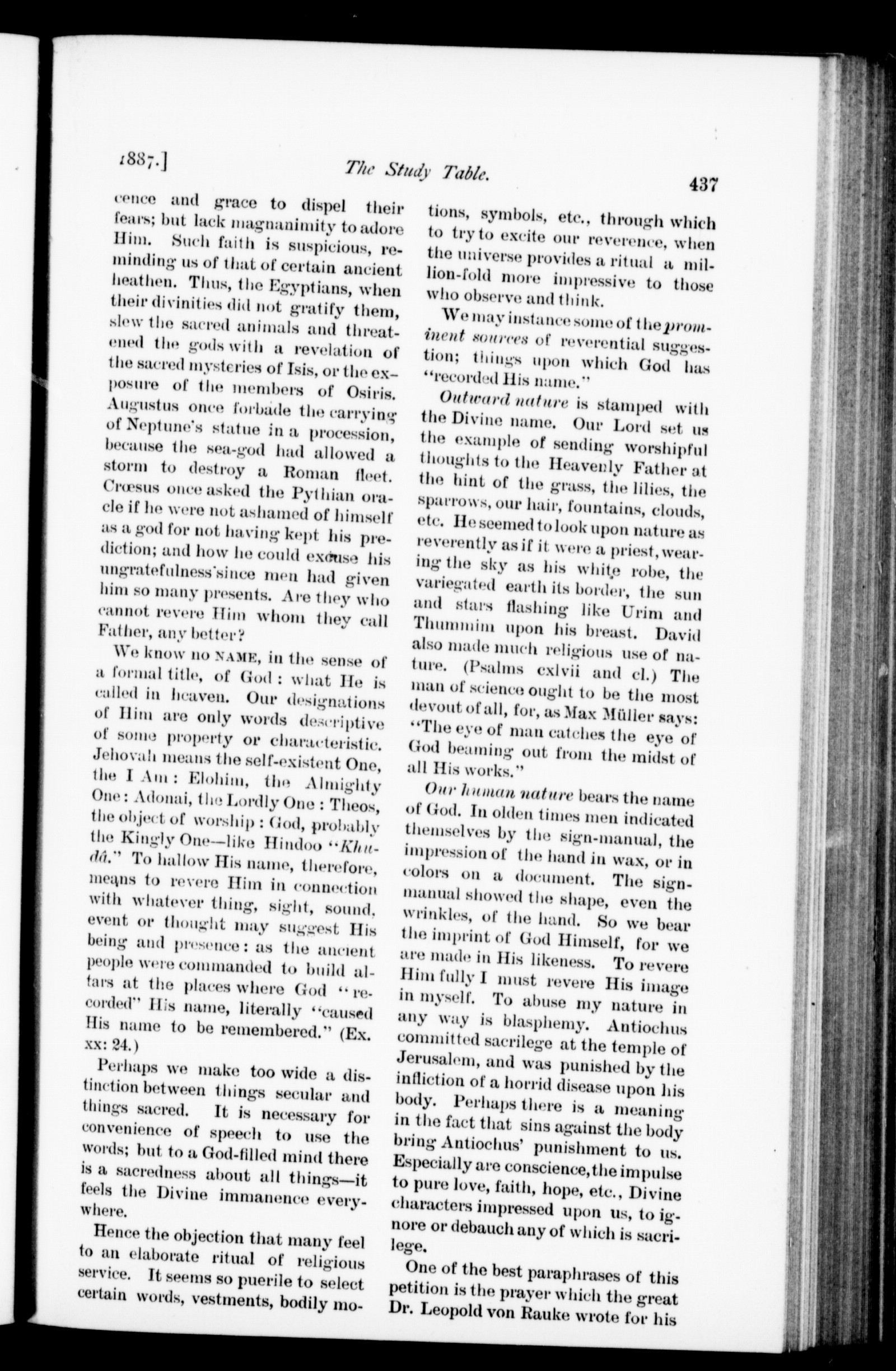 1887.] The Study Table. 437

cence and grace to dispel their fears; but lack magnanimity to adore Him. Such faith is suspicious, reminding us of that of certain ancient heathen. Thus, the Egyptians, when their divinities did not gratify them, slew the sacred animals and threatened the gods with a revelation of the sacred mysteries of Isis, or the exposure of the members of Osiris. Augustus once forbade the carrying of Neptune's statue in a procession, because the sea-god had allowed a storm to destroy a Roman fleet. Crœsus once asked the Pythian oracle if he were not ashamed of himself as a god for not having kept his prediction; and how he could excuse his ungratefulness since men had given him so many presents. Are they who cannot revere Him whom they call Father, any better?

We know no NAME, in the sense of a formal title, of God: what He is called in heaven. Our designations of Him are only words descriptive of some property or characteristic. Jehovah means the self-existent One, the I Am: Elohim, the Almighty One: Adonai, the Lordly One: Theos, the object of worship: God, probably the Kingly One—like Hindoo "Khudâ." To hallow His name, therefore, means to revere Him in connection with whatever thing, sight, sound, event or thought may suggest His being and presence: as the ancient people were commanded to build altars at the places where God "recorded" His name, literally "caused His name to be remembered." (Ex. xx: 24.)

Perhaps we make too wide a distinction between things secular and things sacred. It is necessary for convenience of speech to use the words; but to a God-filled mind there is a sacredness about all things—it feels the Divine immanence everywhere.

Hence the objection that many feel to an elaborate ritual of religious service. It seems so puerile to select certain words, vestments, bodily motions, symbols, etc., through which to try to excite our reverence, when the universe provides a ritual a million-fold more impressive to those who observe and think.

We may instance some of the prominent sources of reverential suggestion; things upon which God has "recorded His name."

Outward nature is stamped with the Divine name. Our Lord set us the example of sending worshipful thoughts to the Heavenly Father at the hint of the grass, the lilies, the sparrows, our hair, fountains, clouds, etc. He seemed to look upon nature as reverently as if it were a priest, wearing the sky as his white robe, the variegated earth its border, the sun and stars flashing like Urim and Thummim upon his breast. David also made much religious use of nature. (Psalms cxlvii and cl.) The man of science ought to be the most devout of all, for, as Max Müller says: "The eye of man catches the eye of God beaming out from the midst of all His works."

Our human nature bears the name of God. In olden times men indicated themselves by the sign-manual, the impression of the hand in wax, or in colors on a document. The sign-manual showed the shape, even the wrinkles, of the hand. So we bear the imprint of God Himself, for we are made in His likeness. To revere Him fully I must revere His image in myself. To abuse my nature in any way is blasphemy. Antiochus committed sacrilege at the temple of Jerusalem, and was punished by the infliction of a horrid disease upon his body. Perhaps there is a meaning in the fact that sins against the body bring Antiochus' punishment to us. Especially are conscience, the impulse to pure love, faith, hope, etc., Divine characters impressed upon us, to ignore or debauch any of which is sacrilege.

One of the best paraphrases of this petition is the prayer which the great Dr. Leopold von Rauke wrote for his